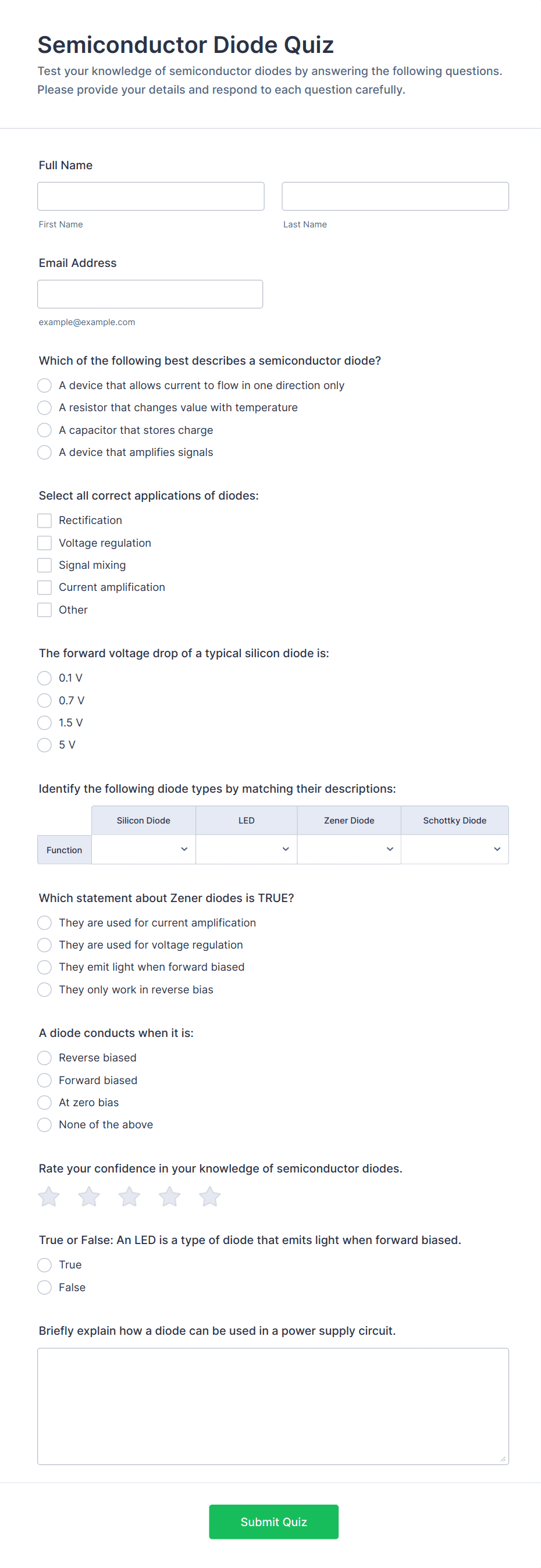 Semiconductor Diode Quiz

Test your knowledge of semiconductor diodes by answering the following questions. Please provide your details and respond to each question carefully.

Full Name

First Name

Last Name

Email Address

example@example.com

Which of the following best describes a semiconductor diode?

A device that allows current to flow in one direction only

A resistor that changes value with temperature

A capacitor that stores charge

A device that amplifies signals

Select all correct applications of diodes:

Rectification

Voltage regulation

Signal mixing

Current amplification

Other

The forward voltage drop of a typical silicon diode is:

0.1 V

0.7 V

1.5 V

5 V

Identify the following diode types by matching their descriptions:

| | Silicon Diode | LED | Zener Diode | Schottky Diode |
|---|---|---|---|---|
| Function | | | | |

Which statement about Zener diodes is TRUE?

They are used for current amplification

They are used for voltage regulation

They emit light when forward biased

They only work in reverse bias

A diode conducts when it is:

Reverse biased

Forward biased

At zero bias

None of the above

Rate your confidence in your knowledge of semiconductor diodes.

True or False: An LED is a type of diode that emits light when forward biased.

True

False

Briefly explain how a diode can be used in a power supply circuit.

Submit Quiz